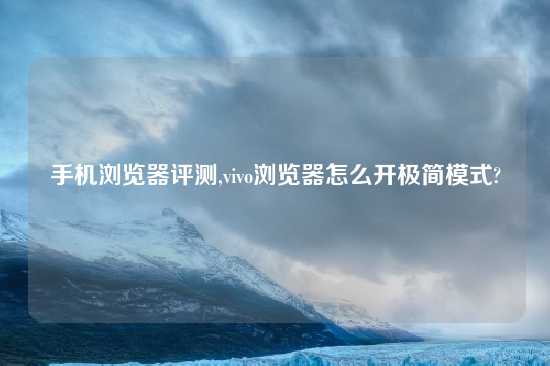 手机浏览器评测,vivo浏览器怎么开极简模式?